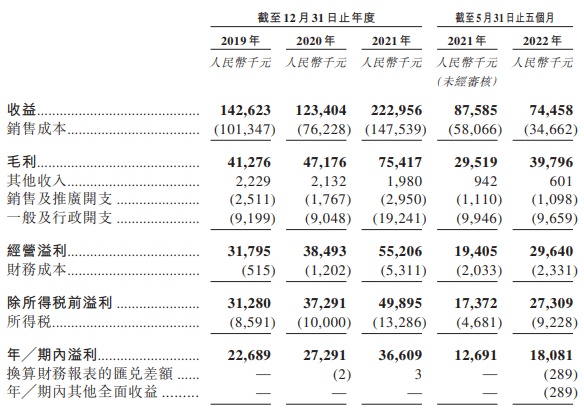 | | 截至12月31日止年度 | | | 截至5月31日止五個月 | |
|---|---|---|---|---|---|
| | 2019年 | 2020年 | 2021年 | 2021年 | 2022年 |
| | 人民幣千元 | 人民幣千元 | 人民幣千元 | 人民幣千元 (未經審核) | 人民幣千元 |
| 收益 | 142,623 | 123,404 | 222,956 | 87,585 | 74,458 |
| 銷售成本 | (101,347) | (76,228) | (147,539) | (58,066) | (34,662) |
| 毛利 | 41,276 | 47,176 | 75,417 | 29,519 | 39,796 |
| 其他收入 | 2,229 | 2,132 | 1,980 | 942 | 601 |
| 銷售及推廣開支 | (2,511) | (1,767) | (2,950) | (1,110) | (1,098) |
| 一般及行政開支 | (9,199) | (9,048) | (19,241) | (9,946) | (9,659) |
| 經營溢利 | 31,795 | 38,493 | 55,206 | 19,405 | 29,640 |
| 財務成本 | (515) | (1,202) | (5,311) | (2,033) | (2,331) |
| 除所得稅前溢利 | 31,280 | 37,291 | 49,895 | 17,372 | 27,309 |
| 所得稅 | (8,591) | (10,000) | (13,286) | (4,681) | (9,228) |
| 年／期內溢利 | 22,689 | 27,291 | 36,609 | 12,691 | 18,081 |
| 換算財務報表的匯兌差額 | — | (2) | 3 | — | (289) |
| 年／期內其他全面收益 | — | — | — | — | (289) |